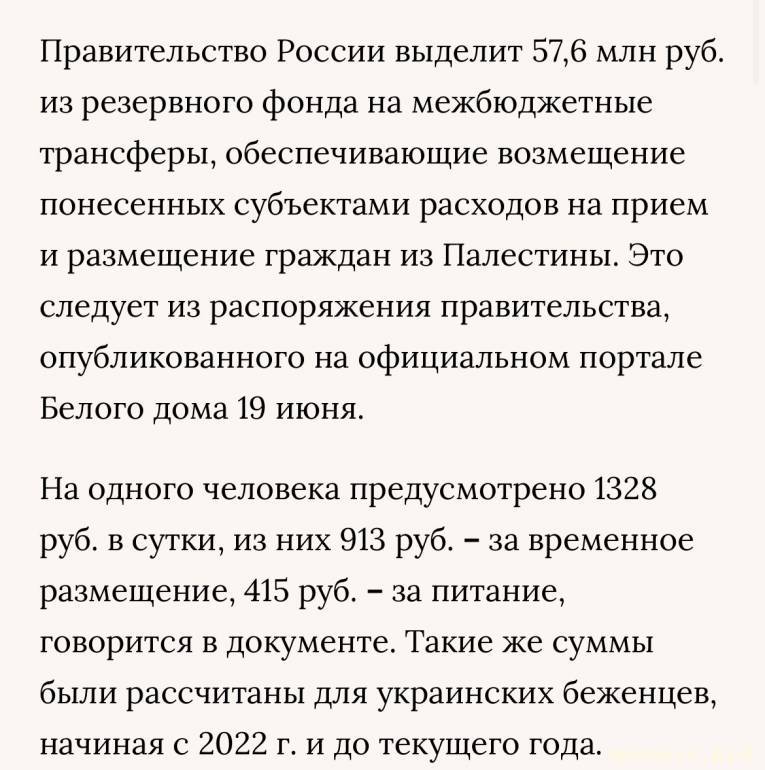 Правительство России выделит 57,6 млн руб. из резервного фонда на межбюджетные трансферы, обеспечивающие возмещение понесенных субъектами расходов на прием и размещение граждан из Палестины. Это следует из распоряжения правительства, опубликованного на официальном портале Белого дома 19 июня.

На одного человека предусмотрено 1328 руб. в сутки, из них 913 руб. – за временное размещение, 415 руб. – за питание, говорится в документе. Такие же суммы были рассчитаны для украинских беженцев, начиная с 2022 г. и до текущего года.